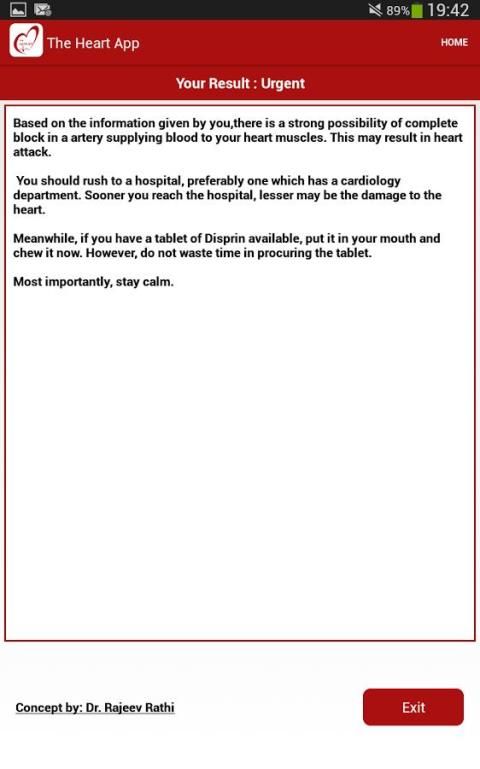 89% 19:42

The Heart App

HOME

Your Result : Urgent

Based on the information given by you,there is a strong possibility of complete block in a artery supplying blood to your heart muscles. This may result in heart attack.

You should rush to a hospital, preferably one which has a cardiology department. Sooner you reach the hospital, lesser may be the damage to the heart.

Meanwhile, if you have a tablet of Disprin available, put it in your mouth and chew it now. However, do not waste time in procuring the tablet.

Most importantly, stay calm.

Concept by: Dr. Rajeev Rathi

Exit